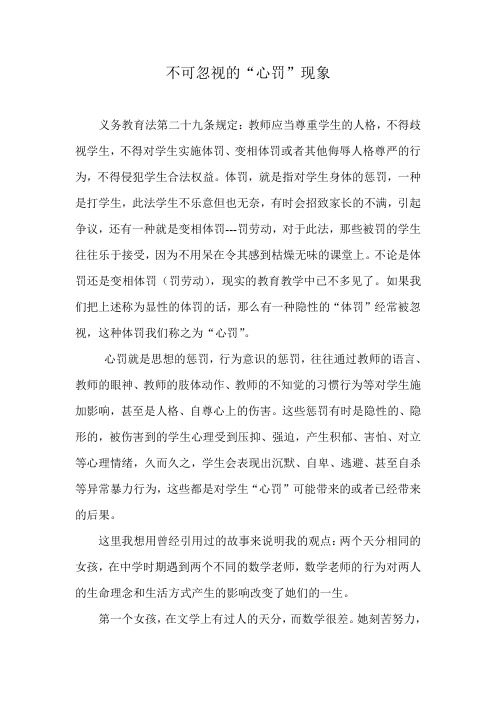 不可忽视的“心罚”现象

义务教育法第二十九条规定：教师应当尊重学生的人格，不得歧视学生，不得对学生实施体罚、变相体罚或者其他侮辱人格尊严的行为，不得侵犯学生合法权益。体罚，就是指对学生身体的惩罚，一种是打学生，此法学生不乐意但也无奈，有时会招致家长的不满，引起争议，还有一种就是变相体罚---罚劳动，对于此法，那些被罚的学生往往乐于接受，因为不用呆在令其感到枯燥无味的课堂上。不论是体罚还是变相体罚（罚劳动），现实的教育教学中已不多见了。如果我们把上述称为显性的体罚的话，那么有一种隐性的“体罚”经常被忽视，这种体罚我们称之为“心罚”。

心罚就是思想的惩罚，行为意识的惩罚，往往通过教师的语言、教师的眼神、教师的肢体动作、教师的不知觉的习惯行为等对学生施加影响，甚至是人格、自尊心上的伤害。这些惩罚有时是隐性的、隐形的，被伤害到的学生心理受到压抑、强迫，产生积郁、害怕、对立等心理情绪，久而久之，学生会表现出沉默、自卑、逃避、甚至自杀等异常暴力行为，这些都是对学生“心罚”可能带来的或者已经带来的后果。

这里我想用曾经引用过的故事来说明我的观点：两个天分相同的女孩，在中学时期遇到两个不同的数学老师，数学老师的行为对两人的生命理念和生活方式产生的影响改变了她们的一生。

第一个女孩，在文学上有过人的天分，而数学很差。她刻苦努力，